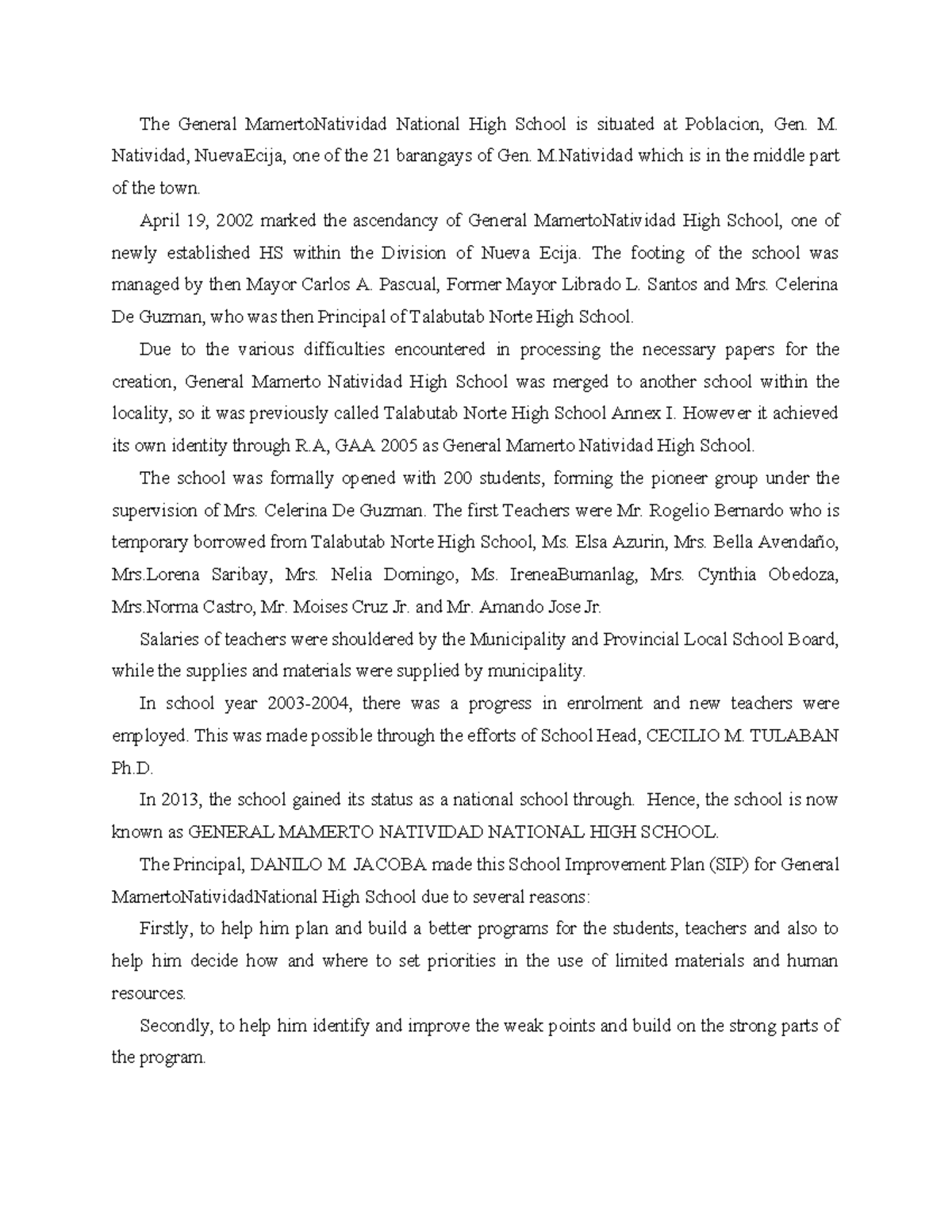 The General MamertoNatividad National High School is situated at Poblacion, Gen. M. Natividad, NuevaEcija, one of the 21 barangays of Gen. M.Natividad which is in the middle part of the town.

April 19, 2002 marked the ascendancy of General MamertoNatividad High School, one of newly established HS within the Division of Nueva Ecija. The footing of the school was managed by then Mayor Carlos A. Pascual, Former Mayor Librado L. Santos and Mrs. Celerina De Guzman, who was then Principal of Talabutab Norte High School.

Due to the various difficulties encountered in processing the necessary papers for the creation, General Mamerto Natividad High School was merged to another school within the locality, so it was previously called Talabutab Norte High School Annex I. However it achieved its own identity through R.A, GAA 2005 as General Mamerto Natividad High School.

The school was formally opened with 200 students, forming the pioneer group under the supervision of Mrs. Celerina De Guzman. The first Teachers were Mr. Rogelio Bernardo who is temporary borrowed from Talabutab Norte High School, Ms. Elsa Azurin, Mrs. Bella Avendaño, Mrs.Lorena Saribay, Mrs. Nelia Domingo, Ms. IreneaBumanlag, Mrs. Cynthia Obedoza, Mrs.Norma Castro, Mr. Moises Cruz Jr. and Mr. Amando Jose Jr.

Salaries of teachers were shouldered by the Municipality and Provincial Local School Board, while the supplies and materials were supplied by municipality.

In school year 2003-2004, there was a progress in enrolment and new teachers were employed. This was made possible through the efforts of School Head, CECILIO M. TULABAN Ph.D.

In 2013, the school gained its status as a national school through. Hence, the school is now known as GENERAL MAMERTO NATIVIDAD NATIONAL HIGH SCHOOL.

The Principal, DANILO M. JACOBA made this School Improvement Plan (SIP) for General MamertoNatividadNational High School due to several reasons:

Firstly, to help him plan and build a better programs for the students, teachers and also to help him decide how and where to set priorities in the use of limited materials and human resources.

Secondly, to help him identify and improve the weak points and build on the strong parts of the program.